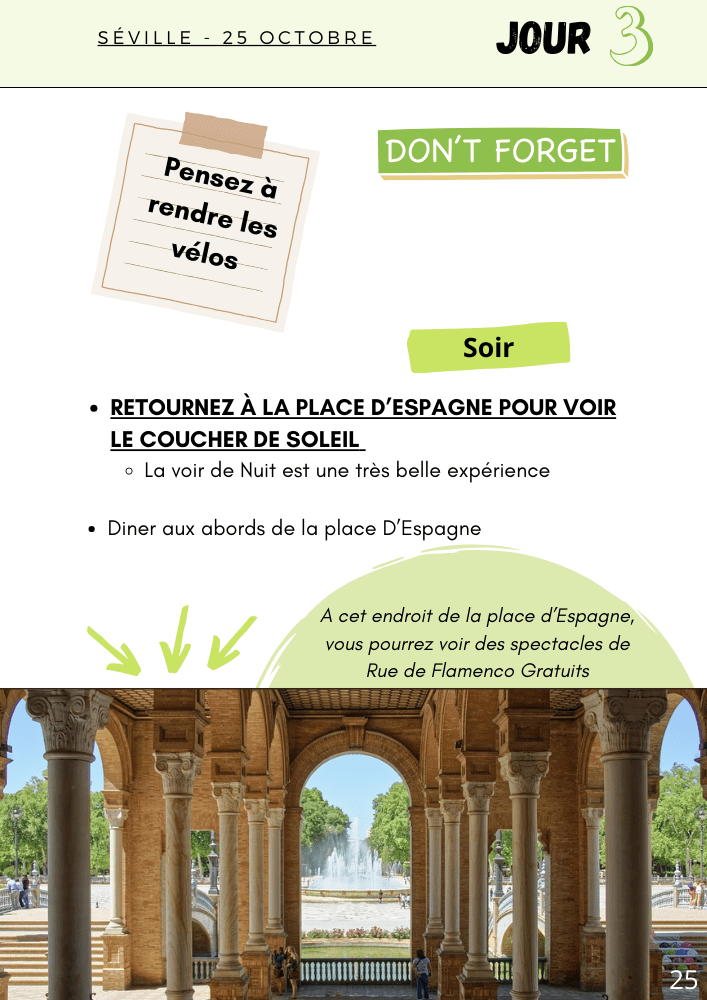 SÉVILLE - 25 OCTOBRE

JOUR 3

Pensez à rendre les vélos

DON'T FORGET

Soir

• RETOURNEZ À LA PLACE D'ESPAGNE POUR VOIR LE COUCHER DE SOLEIL
◦ La voir de Nuit est une très belle expérience

• Diner aux abords de la place D'Espagne

A cet endroit de la place d'Espagne, vous pourrez voir des spectacles de Rue de Flamenco Gratuits

25